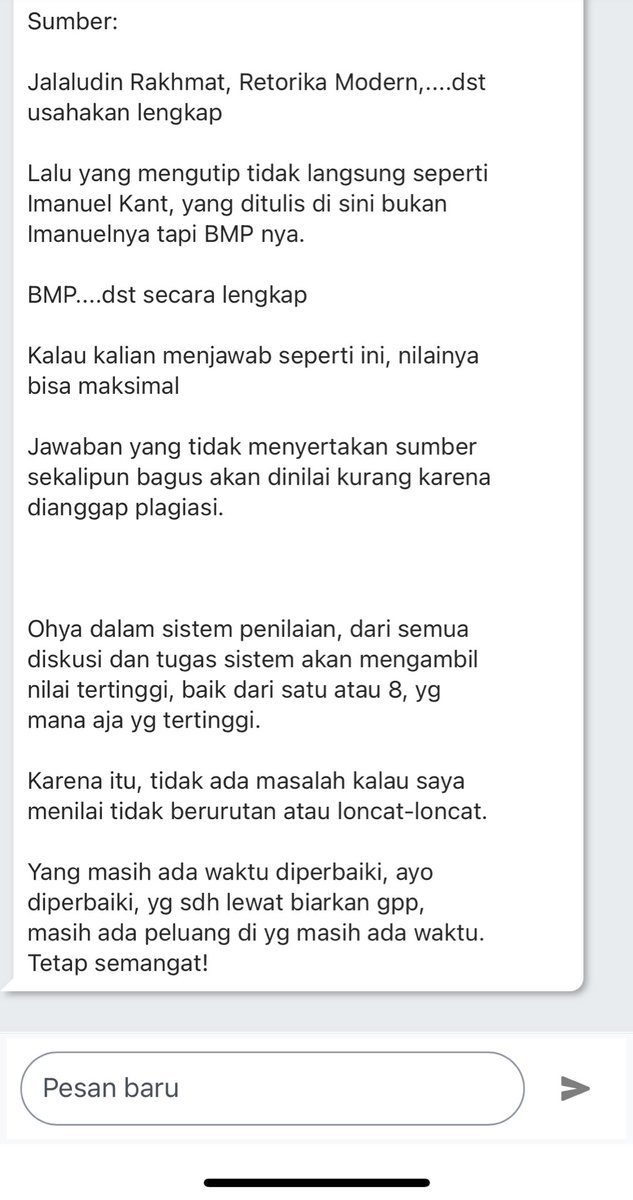 Sumber:

Jalaludin Rakhmat, Retorika Modern,....dst usahakan lengkap

Lalu yang mengutip tidak langsung seperti Imanuel Kant, yang ditulis di sini bukan Imanuelnya tapi BMP nya.

BMP....dst secara lengkap

Kalau kalian menjawab seperti ini, nilainya bisa maksimal

Jawaban yang tidak menyertakan sumber sekalipun bagus akan dinilai kurang karena dianggap plagiasi.

Ohya dalam sistem penilaian, dari semua diskusi dan tugas sistem akan mengambil nilai tertinggi, baik dari satu atau 8, yg mana aja yg tertinggi.

Karena itu, tidak ada masalah kalau saya menilai tidak berurutan atau loncat-loncat.

Yang masih ada waktu diperbaiki, ayo diperbaiki, yg sdh lewat biarkan gpp, masih ada peluang di yg masih ada waktu. Tetap semangat!

Pesan baru